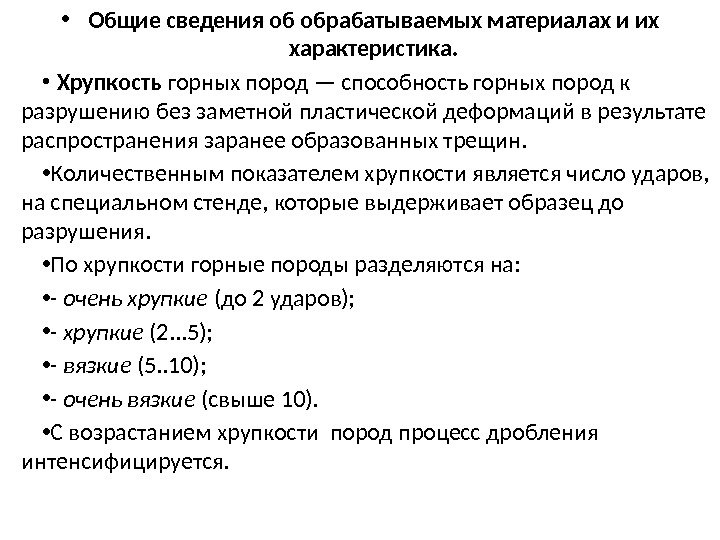 • Общие сведения об обрабатываемых материалах и их характеристика.

• Хрупкость горных пород — способность горных пород к разрушению без заметной пластической деформаций в результате распространения заранее образованных трещин.

•Количественным показателем хрупкости является число ударов, на специальном стенде, которые выдерживает образец до разрушения.

•По хрупкости горные породы разделяются на:

•- очень хрупкие (до 2 ударов);

•- хрупкие (2...5);

•- вязкие (5..10);

•- очень вязкие (свыше 10).

•С возрастанием хрупкости пород процесс дробления интенсифицируется.